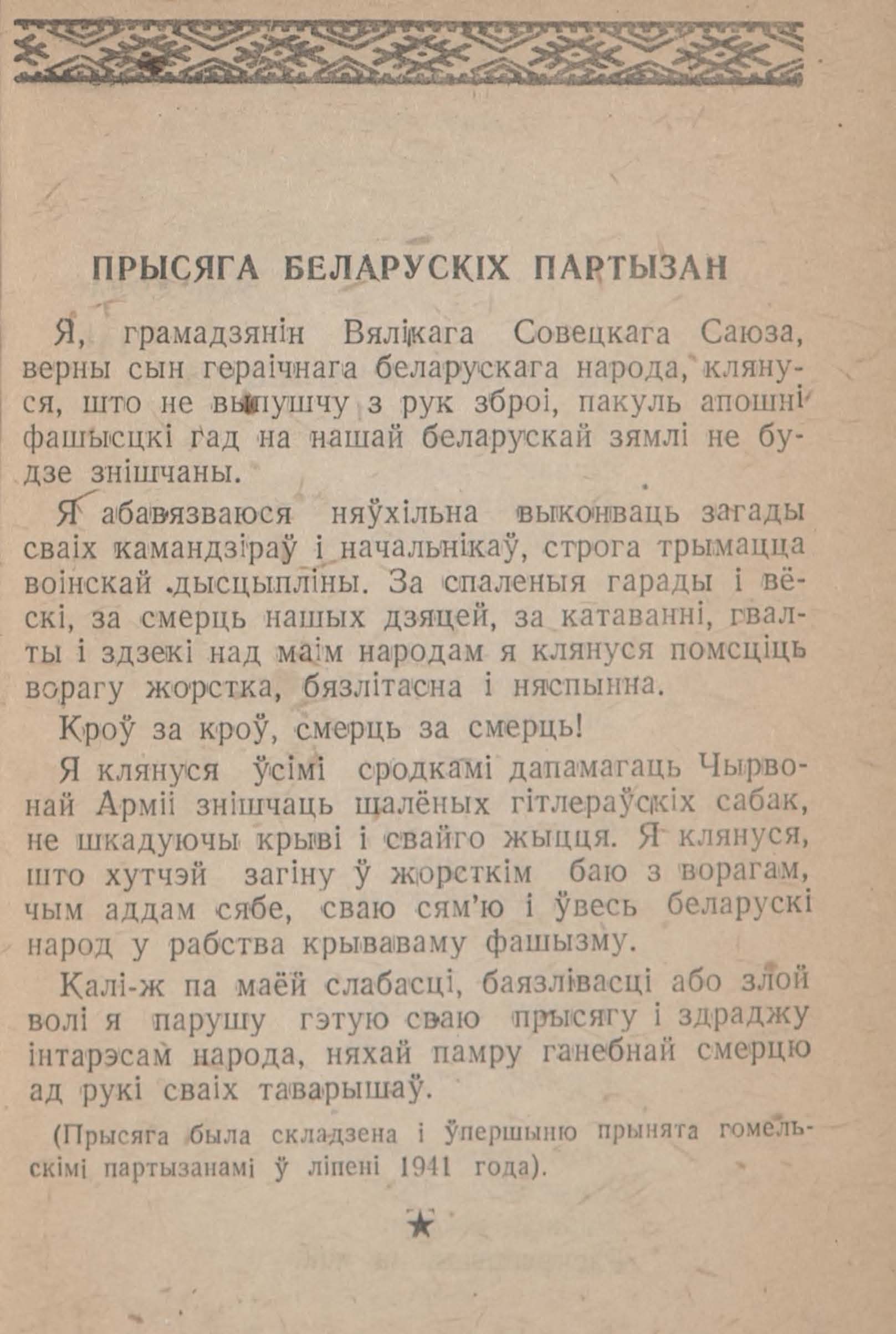 ПРЫСЯГА БЕЛАРУСКІХ ПАРТЫЗАН

Я, грамадзянін Вялікага Совецкага Саюза, верны сын гераічнага беларускага народа, клянуся, што не выпушчу з рук зброі, пакуль апошні фашысцкі гад на нашай беларускай зямлі не будзе знішчаны.

Я абавязваюся няўхільна выконваць загады сваіх камандзіраў і начальнікаў, строга трымацца воінскай дысцыпліны. За спаленыя гарады і вёскі, за смерць нашых дзяцей, за катаванні, гвалты і здзекі над маім народам я клянуся помсціць ворагу жорстка, бязлітасна і няспынна.

Кроў за кроў, смерць за смерць!

Я клянуся ўсімі сродкамі дапамагаць Чырвонай Арміі знішчаць шалёных гітлераўскіх сабак, не шкадуючы крыві і свайго жыцця. Я клянуся, што хутчэй загіну ў жорсткім баю з ворагам, чым аддам сябе, сваю сям'ю і ўвесь беларускі народ у рабства крываваму фашызму.

Калі-ж па маёй слабасці, баязлівасці або злой волі я парушу гэтую сваю прысягу і здраджу інтарэсам народа, няхай памру ганебнай смерцю ад рукі сваіх таварышаў.

(Прысяга была складзена і ўпершыню прынята гомельскімі партызанамі ў ліпені 1941 года).

★